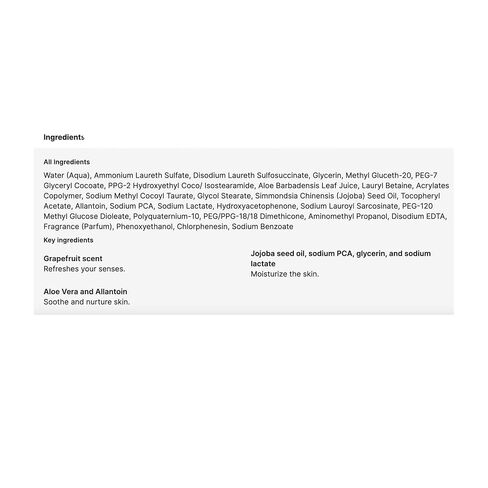 Ingredients

All ingredients

Water (Aqua), Ammonium Laureth Sulfate, Disodium Laureth Sulfosuccinate, Glycerin, Methyl Gluceth-20, PEG-7 Glyceryl Cocoate, PPG-2 Hydroxyethyl Coco/ Isostearamide, Aloe Barbadensis Leaf Juice, Lauryl Betaine, Acrylates Copolymer, Sodium Methyl Cocoyl Taurate, Glycol Stearate, Simmondsia Chinensis (Jojoba) Seed Oil, Tocopheryl Acetate, Allantoin, Sodium PCA, Sodium Lactate, Hydroxyacetophenone, Sodium Lauroyl Sarcosinate, PEG-120 Methyl Glucose Dioleate, Polyquaternium-10, PEG/PPG-18/18 Dimethicone, Aminomethyl Propanol, Disodium EDTA, Fragrance (Parfum), Phenoxyethanol, Chlorphenesin, Sodium Benzoate

Key ingredients

Grapefruit scent
Refreshes your senses.

Aloe Vera and Allantoin
Soothe and nurture skin.

Jojoba seed oil, sodium PCA, glycerin, and sodium lactate
Moisturize the skin.